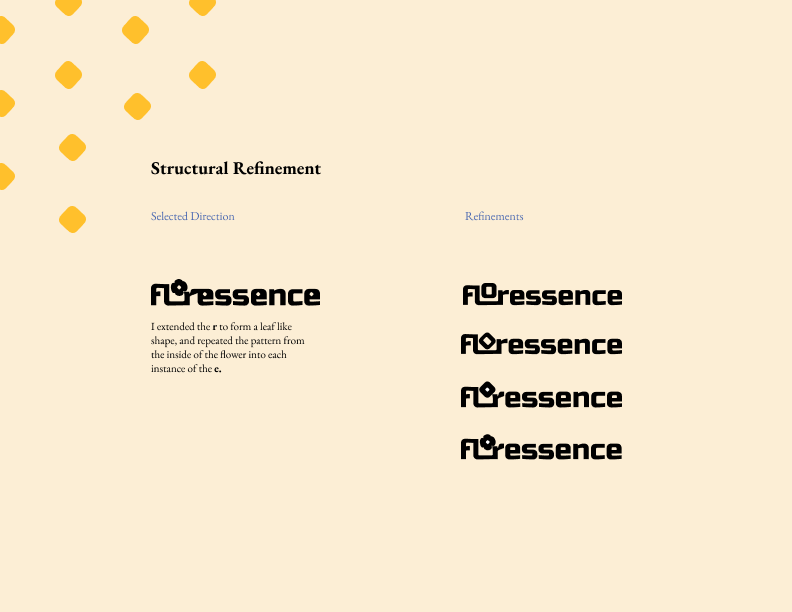 Structural Refinement

Selected Direction

Floressence

I extended the r to form a leaf like shape, and repeated the pattern from the inside of the flower into each instance of the e.

Refinements

Floressence

Floressence

Floressence

Floressence